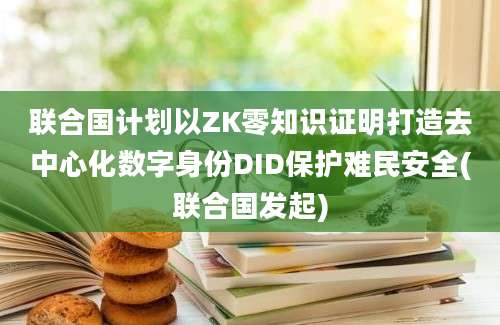 联合国计划以ZK零知识证明打造去中心化数字身份DID保护难民安全(联合国发起)